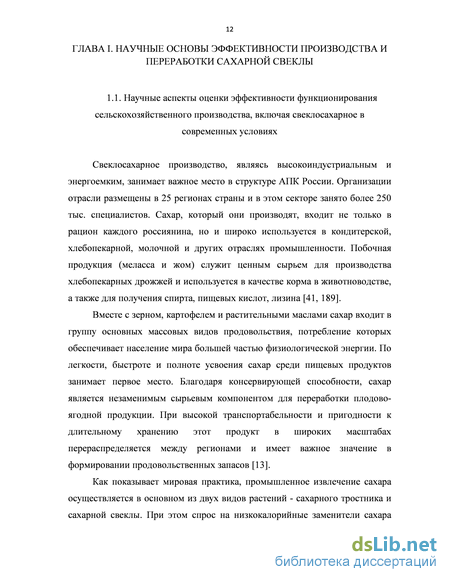 12

ГЛАВА I. НАУЧНЫЕ ОСНОВЫ ЭФФЕКТИВНОСТИ ПРОИЗВОДСТВА И ПЕРЕРАБОТКИ САХАРНОЙ СВЕКЛЫ

1.1. Научные аспекты оценки эффективности функционирования сельскохозяйственного производства, включая свеклосахарное в современных условиях

Свеклосахарное производство, являясь высокоиндустриальным и энергоемким, занимает важное место в структуре АПК России. Организации отрасли размещены в 25 регионах страны и в этом секторе занято более 250 тыс. специалистов. Сахар, который они производят, входит не только в рацион каждого россиянина, но и широко используется в кондитерской, хлебопекарной, молочной и других отраслях промышленности. Побочная продукция (меласса и жом) служит ценным сырьем для производства хлебопекарных дрожжей и используется в качестве корма в животноводстве, а также для получения спирта, пищевых кислот, лизина [41, 189].

Вместе с зерном, картофелем и растительными маслами сахар входит в группу основных массовых видов продовольствия, потребление которых обеспечивает население мира большей частью физиологической энергии. По легкости, быстроте и полноте усвоения сахар среди пищевых продуктов занимает первое место. Благодаря консервирующей способности, сахар является незаменимым сырьевым компонентом для переработки плодово-ягодной продукции. При высокой транспортабельности и пригодности к длительному хранению этот продукт в широких масштабах перераспределяется между регионами и имеет важное значение в формировании продовольственных запасов [13].

Как показывает мировая практика, промышленное извлечение сахара осуществляется в основном из двух видов растений - сахарного тростника и сахарной свеклы. При этом спрос на низкокалорийные заменители сахара

dsLib.net
библиотека диссертаций